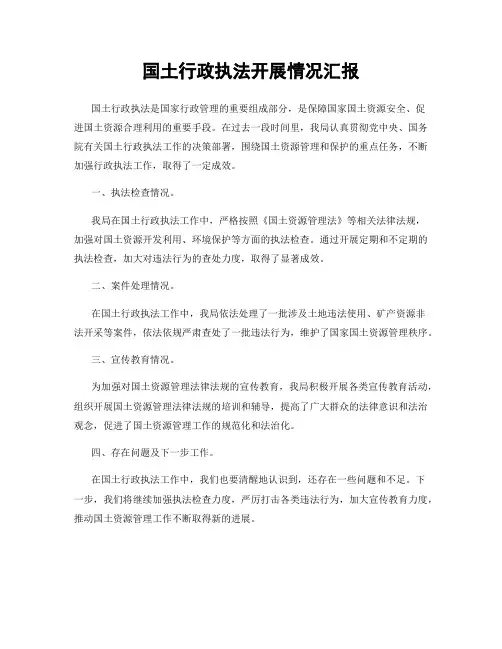 国土行政执法开展情况汇报

国土行政执法是国家行政管理的重要组成部分，是保障国家国土资源安全、促进国土资源合理利用的重要手段。在过去一段时间里，我局认真贯彻党中央、国务院有关国土行政执法工作的决策部署，围绕国土资源管理和保护的重点任务，不断加强行政执法工作，取得了一定成效。

一、执法检查情况。

我局在国土行政执法工作中，严格按照《国土资源管理法》等相关法律法规，加强对国土资源开发利用、环境保护等方面的执法检查。通过开展定期和不定期的执法检查，加大对违法行为的查处力度，取得了显著成效。

二、案件处理情况。

在国土行政执法工作中，我局依法处理了一批涉及土地违法使用、矿产资源非法开采等案件，依法依规严肃查处了一批违法行为，维护了国家国土资源管理秩序。

三、宣传教育情况。

为加强对国土资源管理法律法规的宣传教育，我局积极开展各类宣传教育活动，组织开展国土资源管理法律法规的培训和辅导，提高了广大群众的法律意识和法治观念，促进了国土资源管理工作的规范化和法治化。

四、存在问题及下一步工作。

在国土行政执法工作中，我们也要清醒地认识到，还存在一些问题和不足。下一步，我们将继续加强执法检查力度，严厉打击各类违法行为，加大宣传教育力度，推动国土资源管理工作不断取得新的进展。